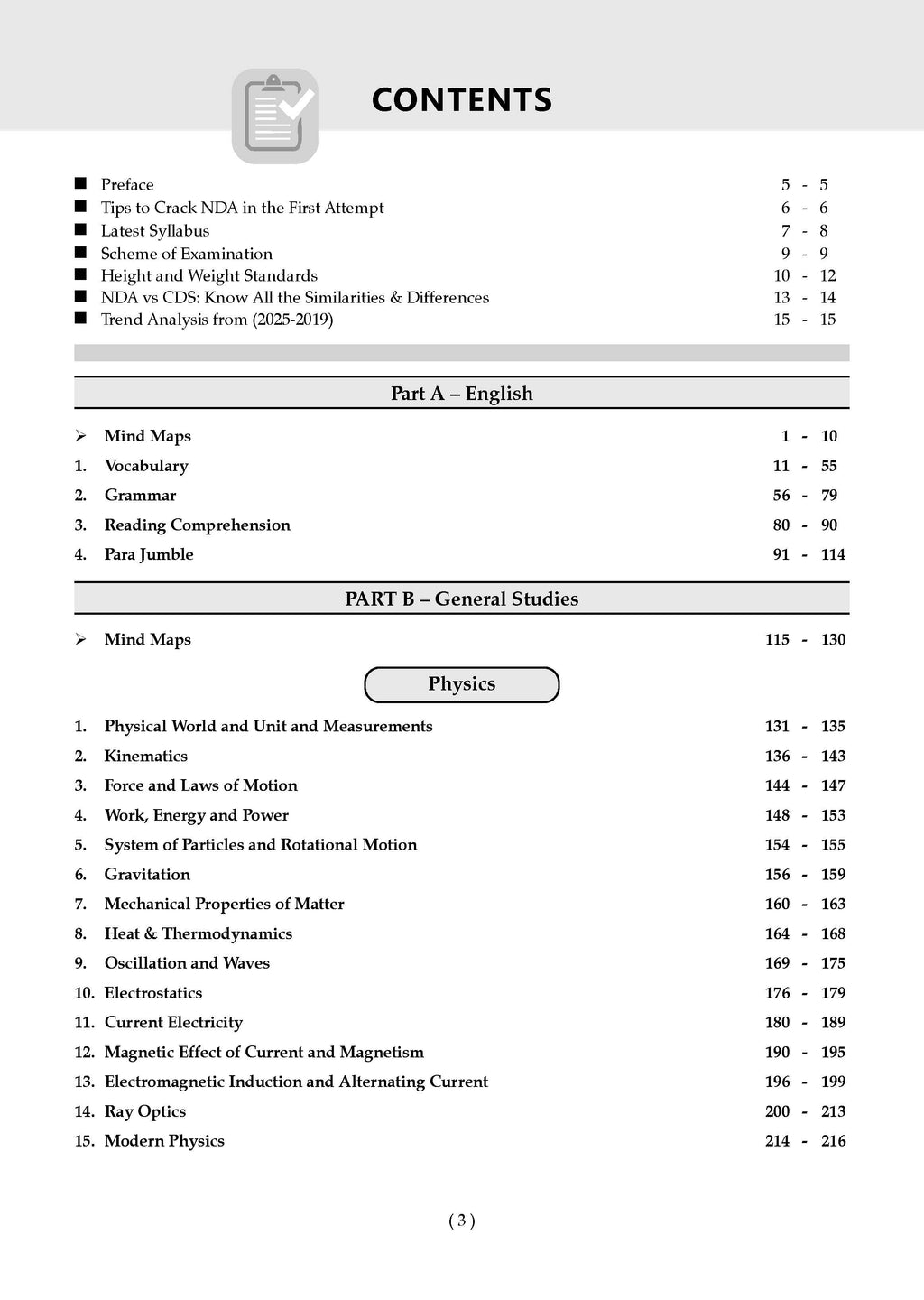 CONTENTS

■ Preface 5 - 5
■ Tips to Crack NDA in the First Attempt 6 - 6
■ Latest Syllabus 7 - 8
■ Scheme of Examination 9 - 9
■ Height and Weight Standards 10 - 12
■ NDA vs CDS: Know All the Similarities & Differences 13 - 14
■ Trend Analysis from (2025-2019) 15 - 15

Part A – English

➢ Mind Maps 1 - 10
1. Vocabulary 11 - 55
2. Grammar 56 - 79
3. Reading Comprehension 80 - 90
4. Para Jumble 91 - 114

PART B – General Studies

➢ Mind Maps 115 - 130

Physics

1. Physical World and Unit and Measurements 131 - 135
2. Kinematics 136 - 143
3. Force and Laws of Motion 144 - 147
4. Work, Energy and Power 148 - 153
5. System of Particles and Rotational Motion 154 - 155
6. Gravitation 156 - 159
7. Mechanical Properties of Matter 160 - 163
8. Heat & Thermodynamics 164 - 168
9. Oscillation and Waves 169 - 175
10. Electrostatics 176 - 179
11. Current Electricity 180 - 189
12. Magnetic Effect of Current and Magnetism 190 - 195
13. Electromagnetic Induction and Alternating Current 196 - 199
14. Ray Optics 200 - 213
15. Modern Physics 214 - 216

( 3 )